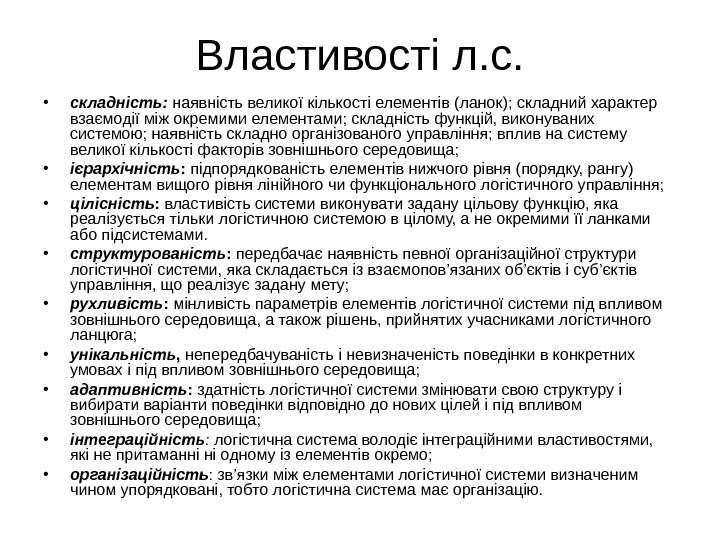 Властивості л.с.

• складність: наявність великої кількості елементів (ланок); складний характер взаємодії між окремими елементами; складність функцій, виконуваних системою; наявність складно організованого управління; вплив на систему великої кількості факторів зовнішнього середовища;
• ієрархічність: підпорядкованість елементів нижчого рівня (порядку, рангу) елементам вищого рівня лінійного чи функціонального логістичного управління;
• цілісність: властивість системи виконувати задану цільову функцію, яка реалізується тільки логістичною системою в цілому, а не окремими її ланками або підсистемами.
• структурованість: передбачає наявність певної організаційної структури логістичної системи, яка складається із взаємопов'язаних об'єктів і суб'єктів управління, що реалізує задану мету;
• рухливість: мінливість параметрів елементів логістичної системи під впливом зовнішнього середовища, а також рішень, прийнятих учасниками логістичного ланцюга;
• унікальність, непередбачуваність і невизначеність поведінки в конкретних умовах і під впливом зовнішнього середовища;
• адаптивність: здатність логістичної системи змінювати свою структуру і вибирати варіанти поведінки відповідно до нових цілей і під впливом зовнішнього середовища;
• інтеграційність: логістична система володіє інтеграційними властивостями, які не притаманні ні одному із елементів окремо;
• організаційність: зв'язки між елементами логістичної системи визначеним чином упорядковані, тобто логістична система має організацію.